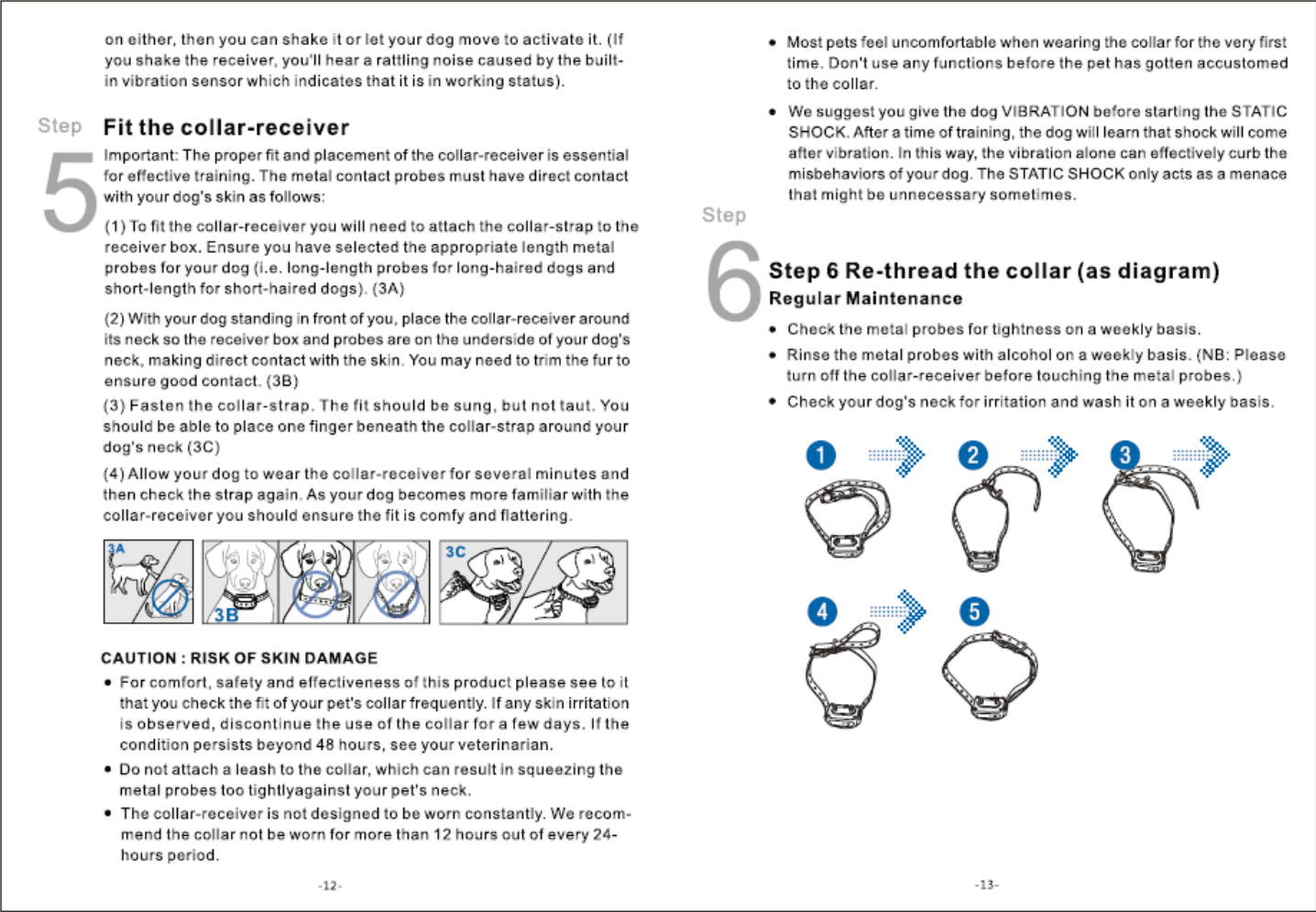 on either, then you can shake it or let your dog move to activate it. (If you shake the receiver, you'll hear a rattling noise caused by the built-in vibration sensor which indicates that it is in working status).

Step 5 Fit the collar-receiver

Important: The proper fit and placement of the collar-receiver is essential for effective training. The metal contact probes must have direct contact with your dog's skin as follows:

(1) To fit the collar-receiver you will need to attach the collar-strap to the receiver box. Ensure you have selected the appropriate length metal probes for your dog (i.e. long-length probes for long-haired dogs and short-length for short-haired dogs). (3A)

(2) With your dog standing in front of you, place the collar-receiver around its neck so the receiver box and probes are on the underside of your dog's neck, making direct contact with the skin. You may need to trim the fur to ensure good contact. (3B)

(3) Fasten the collar-strap. The fit should be sung, but not taut. You should be able to place one finger beneath the collar-strap around your dog's neck (3C)

(4) Allow your dog to wear the collar-receiver for several minutes and then check the strap again. As your dog becomes more familiar with the collar-receiver you should ensure the fit is comfy and flattering.

3A 3B 3C

CAUTION : RISK OF SKIN DAMAGE

• For comfort, safety and effectiveness of this product please see to it that you check the fit of your pet's collar frequently. If any skin irritation is observed, discontinue the use of the collar for a few days. If the condition persists beyond 48 hours, see your veterinarian.

• Do not attach a leash to the collar, which can result in squeezing the metal probes too tightlyagainst your pet's neck.

• The collar-receiver is not designed to be worn constantly. We recommend the collar not be worn for more than 12 hours out of every 24-hours period.

-12-

• Most pets feel uncomfortable when wearing the collar for the very first time. Don't use any functions before the pet has gotten accustomed to the collar.

• We suggest you give the dog VIBRATION before starting the STATIC SHOCK. After a time of training, the dog will learn that shock will come after vibration. In this way, the vibration alone can effectively curb the misbehaviors of your dog. The STATIC SHOCK only acts as a menace that might be unnecessary sometimes.

Step 6

Step 6 Re-thread the collar (as diagram)

Regular Maintenance

• Check the metal probes for tightness on a weekly basis.

• Rinse the metal probes with alcohol on a weekly basis. (NB: Please turn off the collar-receiver before touching the metal probes.)

• Check your dog's neck for irritation and wash it on a weekly basis.

1 2 3 4 5

-13-